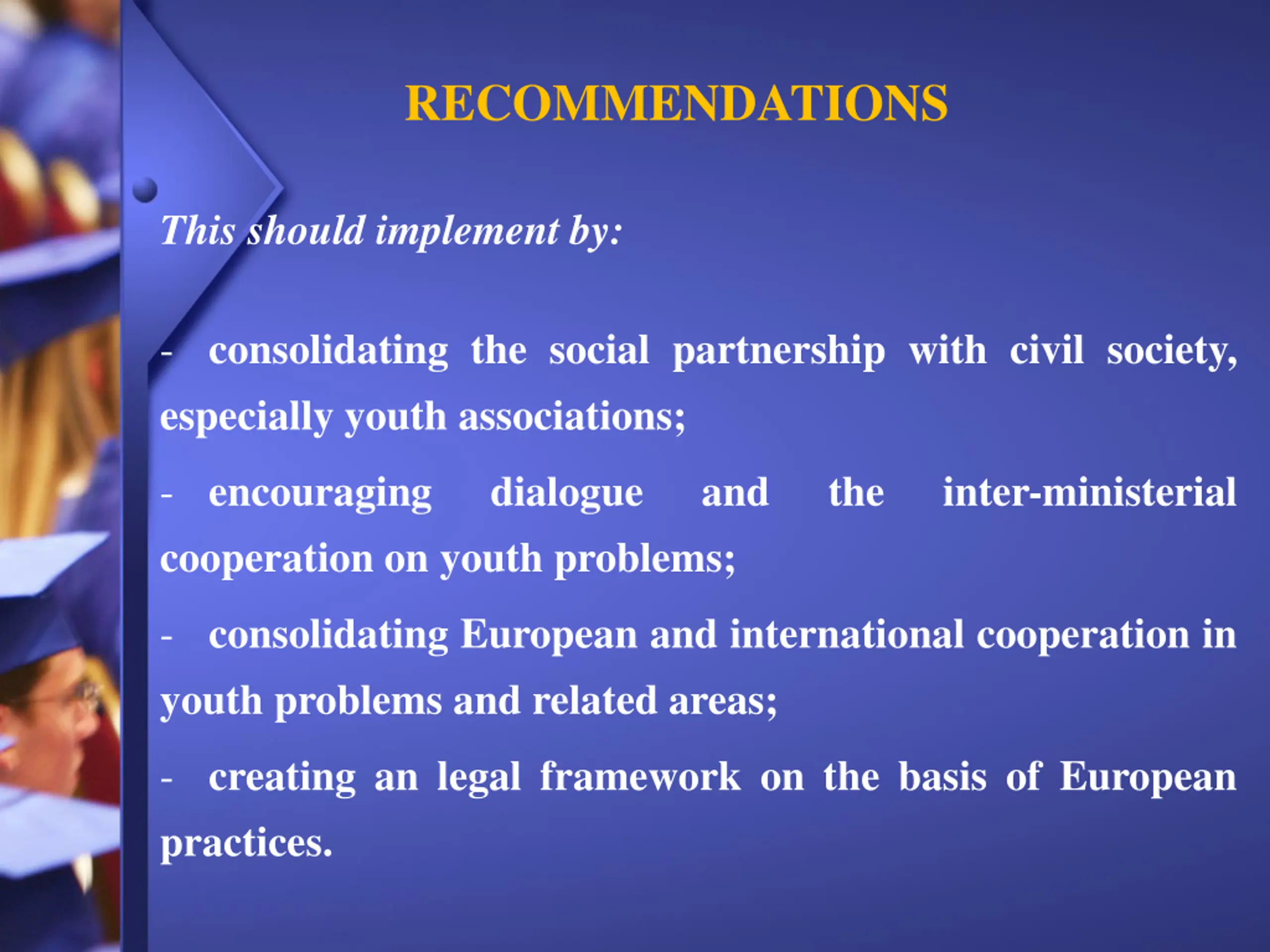 RECOMMENDATIONS

This should implement by:

- consolidating the social partnership with civil society, especially youth associations;

- encouraging dialogue and the inter-ministerial cooperation on youth problems;

- consolidating European and international cooperation in youth problems and related areas;

- creating an legal framework on the basis of European practices.